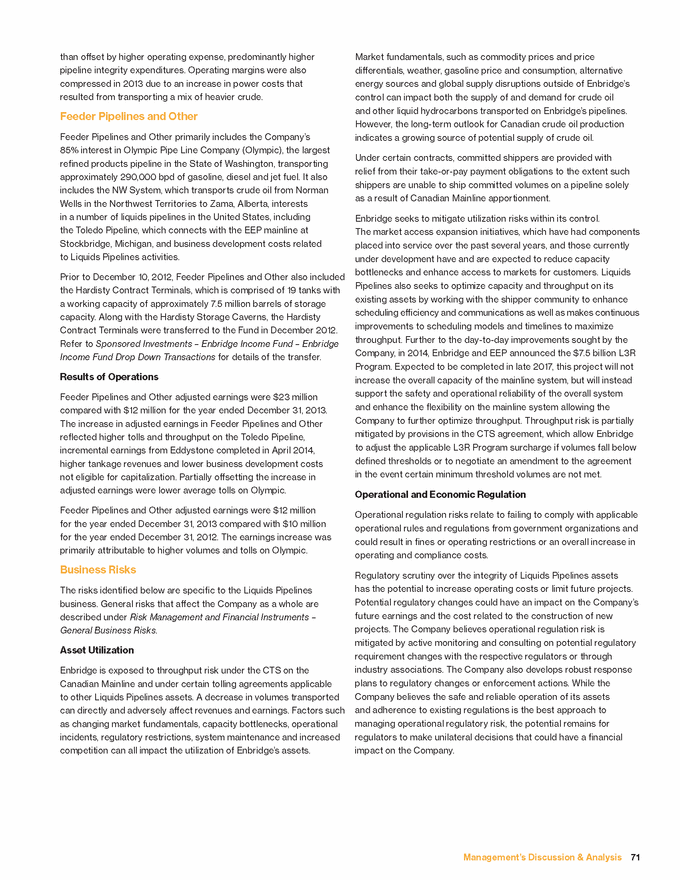 than offset by higher operating expense, predominantly higher pipeline integrity expenditures. Operating margins were also compressed in 2013 due to an increase in power costs that resulted from transporting a mix of heavier crude.

Feeder Pipelines and Other

Feeder Pipelines and Other primarily includes the Company's 85% interest in Olympic Pipe Line Company (Olympic), the largest refined products pipeline in the State of Washington, transporting approximately 290,000 bpd of gasoline, diesel and jet fuel. It also includes the NW System, which transports crude oil from Norman Wells in the Northwest Territories to Zama, Alberta, interests in a number of liquids pipelines in the United States, including the Toledo Pipeline, which connects with the EEP mainline at Stockbridge, Michigan, and business development costs related to Liquids Pipelines activities.

Prior to December 10, 2012, Feeder Pipelines and Other also included the Hardisty Contract Terminals, which is comprised of 19 tanks with a working capacity of approximately 7.5 million barrels of storage capacity. Along with the Hardisty Storage Caverns, the Hardisty Contract Terminals were transferred to the Fund in December 2012. Refer to Sponsored Investments – Enbridge Income Fund – Enbridge Income Fund Drop Down Transactions for details of the transfer.

Results of Operations

Feeder Pipelines and Other adjusted earnings were $23 million compared with $12 million for the year ended December 31, 2013. The increase in adjusted earnings in Feeder Pipelines and Other reflected higher tolls and throughput on the Toledo Pipeline, incremental earnings from Eddystone completed in April 2014, higher tankage revenues and lower business development costs not eligible for capitalization. Partially offsetting the increase in adjusted earnings were lower average tolls on Olympic.

Feeder Pipelines and Other adjusted earnings were $12 million for the year ended December 31, 2013 compared with $10 million for the year ended December 31, 2012. The earnings increase was primarily attributable to higher volumes and tolls on Olympic.

Business Risks

The risks identified below are specific to the Liquids Pipelines business. General risks that affect the Company as a whole are described under Risk Management and Financial Instruments – General Business Risks.

Asset Utilization

Enbridge is exposed to throughput risk under the CTS on the Canadian Mainline and under certain tolling agreements applicable to other Liquids Pipelines assets. A decrease in volumes transported can directly and adversely affect revenues and earnings. Factors such as changing market fundamentals, capacity bottlenecks, operational incidents, regulatory restrictions, system maintenance and increased competition can all impact the utilization of Enbridge's assets.

Market fundamentals, such as commodity prices and price differentials, weather, gasoline price and consumption, alternative energy sources and global supply disruptions outside of Enbridge's control can impact both the supply of and demand for crude oil and other liquid hydrocarbons transported on Enbridge's pipelines. However, the long-term outlook for Canadian crude oil production indicates a growing source of potential supply of crude oil.

Under certain contracts, committed shippers are provided with relief from their take-or-pay payment obligations to the extent such shippers are unable to ship committed volumes on a pipeline solely as a result of Canadian Mainline apportionment.

Enbridge seeks to mitigate utilization risks within its control. The market access expansion initiatives, which have had components placed into service over the past several years, and those currently under development have and are expected to reduce capacity bottlenecks and enhance access to markets for customers. Liquids Pipelines also seeks to optimize capacity and throughput on its existing assets by working with the shipper community to enhance scheduling efficiency and communications as well as makes continuous improvements to scheduling models and timelines to maximize throughput. Further to the day-to-day improvements sought by the Company, in 2014, Enbridge and EEP announced the $7.5 billion L3R Program. Expected to be completed in late 2017, this project will not increase the overall capacity of the mainline system, but will instead support the safety and operational reliability of the overall system and enhance the flexibility on the mainline system allowing the Company to further optimize throughput. Throughput risk is partially mitigated by provisions in the CTS agreement, which allow Enbridge to adjust the applicable L3R Program surcharge if volumes fall below defined thresholds or to negotiate an amendment to the agreement in the event certain minimum threshold volumes are not met.

Operational and Economic Regulation

Operational regulation risks relate to failing to comply with applicable operational rules and regulations from government organizations and could result in fines or operating restrictions or an overall increase in operating and compliance costs.

Regulatory scrutiny over the integrity of Liquids Pipelines assets has the potential to increase operating costs or limit future projects. Potential regulatory changes could have an impact on the Company's future earnings and the cost related to the construction of new projects. The Company believes operational regulation risk is mitigated by active monitoring and consulting on potential regulatory requirement changes with the respective regulators or through industry associations. The Company also develops robust response plans to regulatory changes or enforcement actions. While the Company believes the safe and reliable operation of its assets and adherence to existing regulations is the best approach to managing operational regulatory risk, the potential remains for regulators to make unilateral decisions that could have a financial impact on the Company.

Management's Discussion & Analysis 71